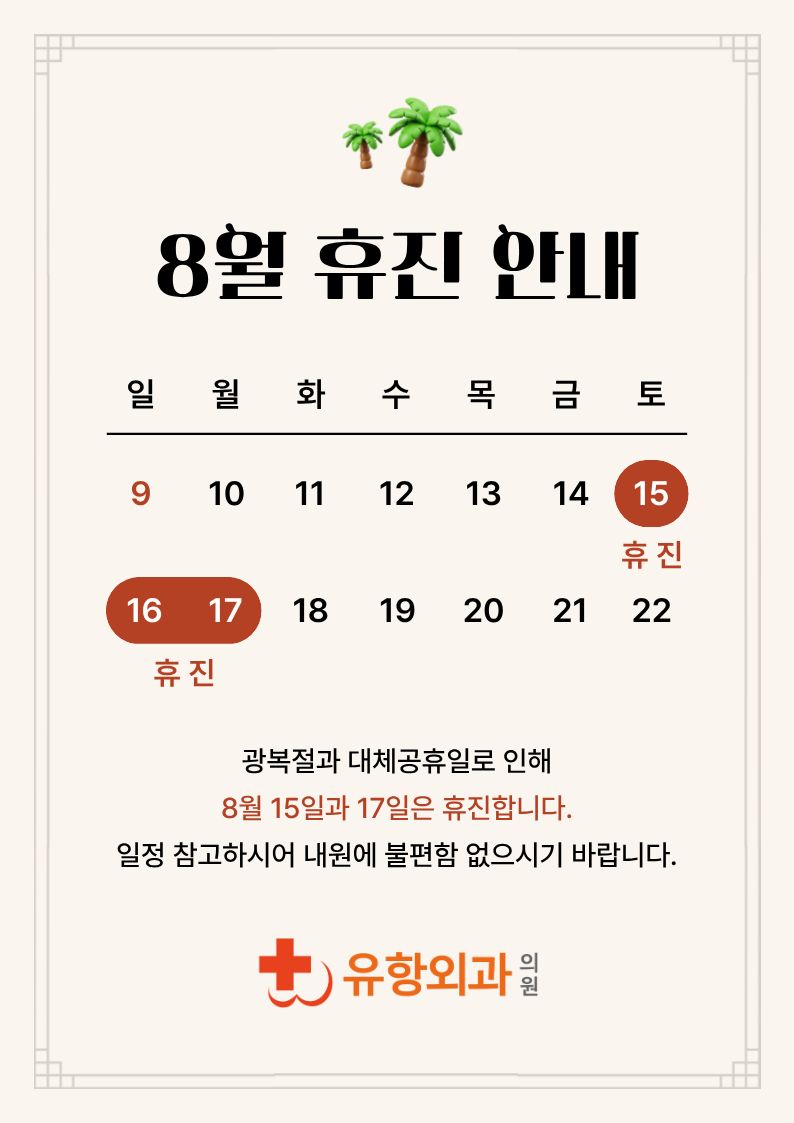 8월 휴진 안내

| 일 | 월 | 화 | 수 | 목 | 금 | 토 |
|---|---|---|---|---|---|---|
| 9 | 10 | 11 | 12 | 13 | 14 | 15 휴진 |
| 16 휴진 | 17 | 18 | 19 | 20 | 21 | 22 |

광복절과 대체공휴일로 인해
8월 15일과 17일은 휴진합니다.
일정 참고하시어 내원에 불편함 없으시기 바랍니다.

유항외과 의원